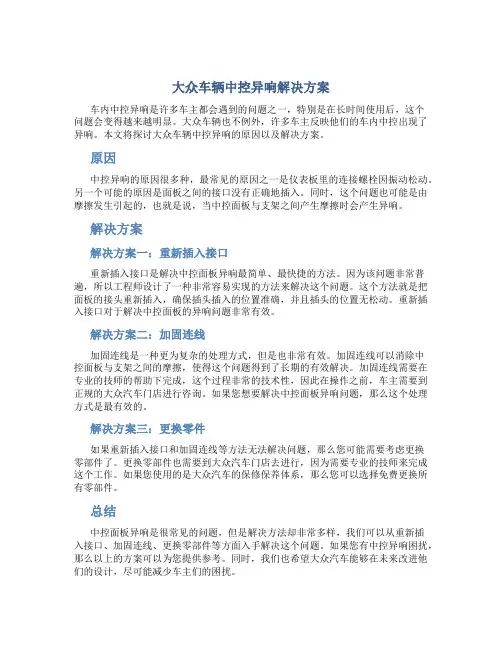 大众车辆中控异响解决方案

车内中控异响是许多车主都会遇到的问题之一，特别是在长时间使用后，这个问题会变得越来越明显。大众车辆也不例外，许多车主反映他们的车内中控出现了异响。本文将探讨大众车辆中控异响的原因以及解决方案。

原因

中控异响的原因很多种，最常见的原因之一是仪表板里的连接螺栓因振动松动。另一个可能的原因是面板之间的接口没有正确地插入。同时，这个问题也可能是由摩擦发生引起的，也就是说，当中控面板与支架之间产生摩擦时会产生异响。

解决方案

解决方案一：重新插入接口

重新插入接口是解决中控面板异响最简单、最快捷的方法。因为该问题非常普遍，所以工程师设计了一种非常容易实现的方法来解决这个问题。这个方法就是把面板的接头重新插入，确保插头插入的位置准确，并且插头的位置无松动。重新插入接口对于解决中控面板的异响问题非常有效。

解决方案二：加固连线

加固连线是一种更为复杂的处理方式，但是也非常有效。加固连线可以消除中控面板与支架之间的摩擦，使得这个问题得到了长期的有效解决。加固连线需要在专业的技师的帮助下完成，这个过程非常的技术性，因此在操作之前，车主需要到正规的大众汽车门店进行咨询。如果您想要解决中控面板异响问题，那么这个处理方式是最有效的。

解决方案三：更换零件

如果重新插入接口和加固连线等方法无法解决问题，那么您可能需要考虑更换零部件了。更换零部件也需要到大众汽车门店去进行，因为需要专业的技师来完成这个工作。如果您使用的是大众汽车的保修保养体系，那么您可以选择免费更换所有零部件。

总结

中控面板异响是很常见的问题，但是解决方法却非常多样，我们可以从重新插入接口、加固连线、更换零部件等方面入手解决这个问题。如果您有中控异响困扰，那么以上的方案可以为您提供参考。同时，我们也希望大众汽车能够在未来改进他们的设计，尽可能减少车主们的困扰。